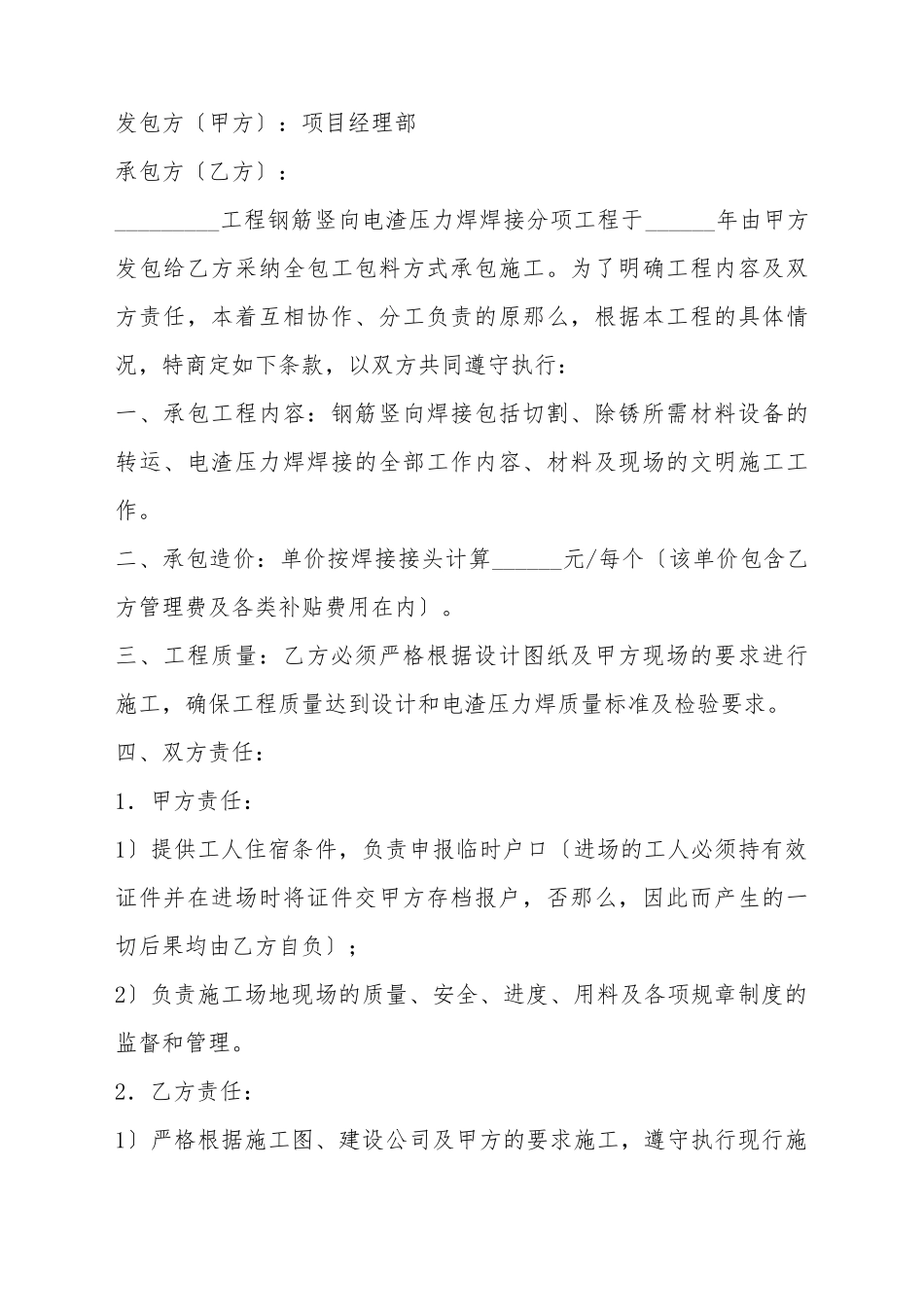 发包方〔甲方〕：项目经理部

承包方〔乙方〕：

_________工程钢筋竖向电渣压力焊焊接分项工程于______年由甲方发包给乙方采纳全包工包料方式承包施工。为了明确工程内容及双方责任，本着互相协作、分工负责的原那么，根据本工程的具体情况，特商定如下条款，以双方共同遵守执行：

一、承包工程内容：钢筋竖向焊接包括切割、除锈所需材料设备的转运、电渣压力焊焊接的全部工作内容、材料及现场的文明施工工作。

二、承包造价：单价按焊接接头计算______元/每个〔该单价包含乙方管理费及各类补贴费用在内〕。

三、工程质量：乙方必须严格根据设计图纸及甲方现场的要求进行施工，确保工程质量达到设计和电渣压力焊质量标准及检验要求。

四、双方责任：

1．甲方责任：

1〕提供工人住宿条件，负责申报临时户口〔进场的工人必须持有效证件并在进场时将证件交甲方存档报户，否那么，因此而产生的一切后果均由乙方自负〕；

2〕负责施工场地现场的质量、安全、进度、用料及各项规章制度的监督和管理。

2．乙方责任：

1〕严格根据施工图、建设公司及甲方的要求施工，遵守执行现行施